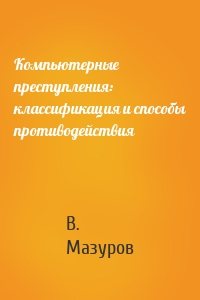 Компьютерные преступления: классификация и способы противодействия

В. Мазуров